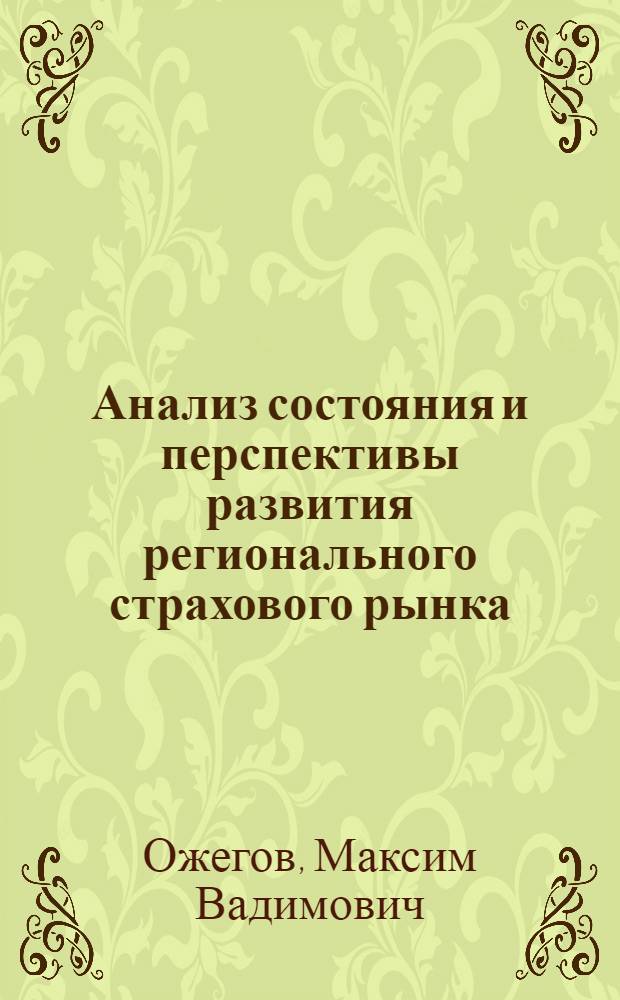 Анализ состояния и перспективы развития регионального страхового рынка

Ожегов, Максим Вадимович